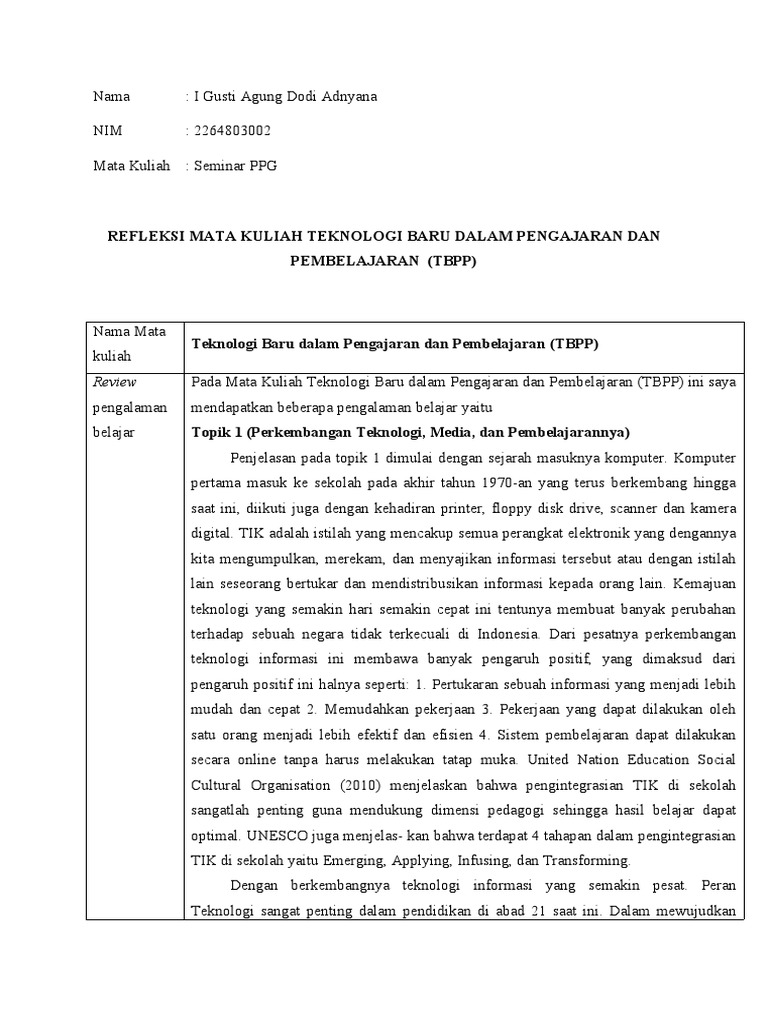 Nama : I Gusti Agung Dodi Adnyana

NIM : 2264803002

Mata Kuliah : Seminar PPG

REFLEKSI MATA KULIAH TEKNOLOGI BARU DALAM PENGAJARAN DAN PEMBELAJARAN (TBPP)

| Nama Mata kuliah | Teknologi Baru dalam Pengajaran dan Pembelajaran (TBPP) |
|---|---|
| Review pengalaman belajar | Pada Mata Kuliah Teknologi Baru dalam Pengajaran dan Pembelajaran (TBPP) ini saya mendapatkan beberapa pengalaman belajar yaitu<br>Topik 1 (Perkembangan Teknologi, Media, dan Pembelajarannya)<br>Penjelasan pada topik 1 dimulai dengan sejarah masuknya komputer. Komputer pertama masuk ke sekolah pada akhir tahun 1970-an yang terus berkembang hingga saat ini, diikuti juga dengan kehadiran printer, floppy disk drive, scanner dan kamera digital. TIK adalah istilah yang mencakup semua perangkat elektronik yang dengannya kita mengumpulkan, merekam, dan menyajikan informasi tersebut atau dengan istilah lain seseorang bertukar dan mendistribusikan informasi kepada orang lain. Kemajuan teknologi yang semakin hari semakin cepat ini tentunya membuat banyak perubahan terhadap sebuah negara tidak terkecuali di Indonesia. Dari pesatnya perkembangan teknologi informasi ini membawa banyak pengaruh positif, yang dimaksud dari pengaruh positif ini halnya seperti: 1. Pertukaran sebuah informasi yang menjadi lebih mudah dan cepat 2. Memudahkan pekerjaan 3. Pekerjaan yang dapat dilakukan oleh satu orang menjadi lebih efektif dan efisien 4. Sistem pembelajaran dapat dilakukan secara online tanpa harus melakukan tatap muka. United Nation Education Social Cultural Organisation (2010) menjelaskan bahwa pengintegrasian TIK di sekolah sangatlah penting guna mendukung dimensi pedagogi sehingga hasil belajar dapat optimal. UNESCO juga menjelas- kan bahwa terdapat 4 tahapan dalam pengintegrasian TIK di sekolah yaitu Emerging, Applying, Infusing, dan Transforming.<br>Dengan berkembangnya teknologi informasi yang semakin pesat. Peran Teknologi sangat penting dalam pendidikan di abad 21 saat ini. Dalam mewujudkan |